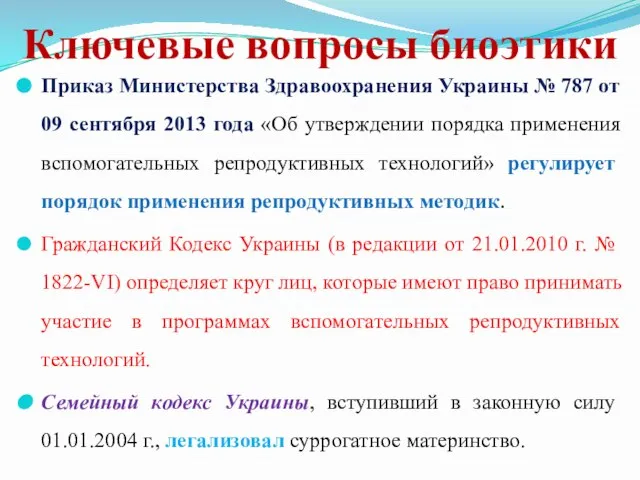 Ключевые вопросы биоэтики

Приказ Министерства Здравоохранения Украины № 787 от 09 сентября 2013 года «Об утверждении порядка применения вспомогательных репродуктивных технологий» регулирует порядок применения репродуктивных методик.

Гражданский Кодекс Украины (в редакции от 21.01.2010 г. № 1822-VI) определяет круг лиц, которые имеют право принимать участие в программах вспомогательных репродуктивных технологий.

Семейный кодекс Украины, вступивший в законную силу 01.01.2004 г., легализовал суррогатное материнство.